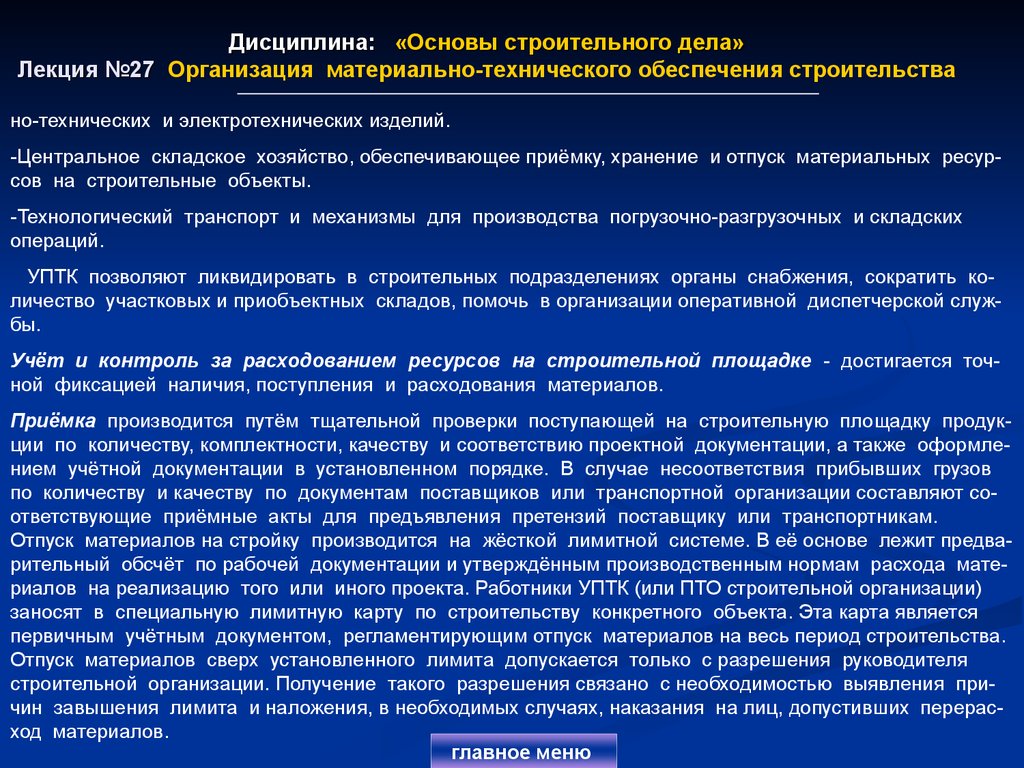 Дисциплина: «Основы строительного дела»
Лекция №27 Организация материально-технического обеспечения строительства

но-технических и электротехнических изделий.

-Центральное складское хозяйство, обеспечивающее приёмку, хранение и отпуск материальных ресурсов на строительные объекты.

-Технологический транспорт и механизмы для производства погрузочно-разгрузочных и складских операций.

УПТК позволяют ликвидировать в строительных подразделениях органы снабжения, сократить количество участковых и приобъектных складов, помочь в организации оперативной диспетчерской службы.

Учёт и контроль за расходованием ресурсов на строительной площадке - достигается точной фиксацией наличия, поступления и расходования материалов.

Приёмка производится путём тщательной проверки поступающей на строительную площадку продукции по количеству, комплектности, качеству и соответствию проектной документации, а также оформлением учётной документации в установленном порядке. В случае несоответствия прибывших грузов по количеству и качеству по документам поставщиков или транспортной организации составляют соответствующие приёмные акты для предъявления претензий поставщику или транспортникам.
Отпуск материалов на стройку производится на жёсткой лимитной системе. В её основе лежит предварительный обсчёт по рабочей документации и утверждённым производственным нормам расхода материалов на реализацию того или иного проекта. Работники УПТК (или ПТО строительной организации) заносят в специальную лимитную карту по строительству конкретного объекта. Эта карта является первичным учётным документом, регламентирующим отпуск материалов на весь период строительства. Отпуск материалов сверх установленного лимита допускается только с разрешения руководителя строительной организации. Получение такого разрешения связано с необходимостью выявления причин завышения лимита и наложения, в необходимых случаях, наказания на лиц, допустивших перерасход материалов.

главное меню